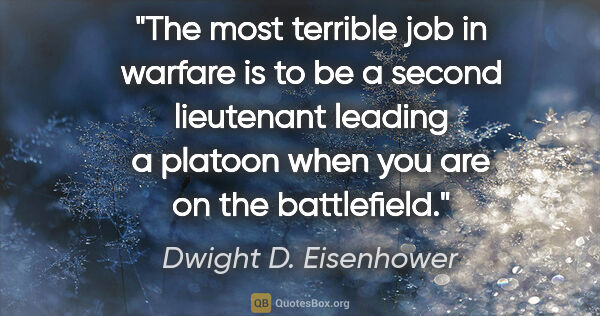 "The most terrible job in warfare is to be a second lieutenant leading a platoon when you are on the battlefield."

Dwight D. Eisenhower

QB QuotesBox.org